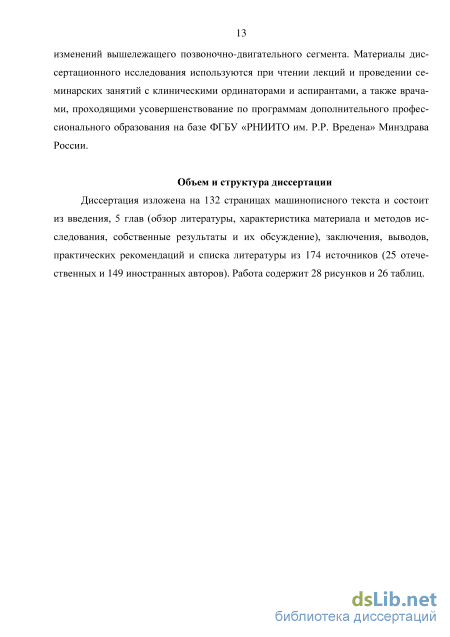 13

изменений вышележащего позвоночно-двигательного сегмента. Материалы диссертационного исследования используются при чтении лекций и проведении семинарских занятий с клиническими ординаторами и аспирантами, а также врачами, проходящими усовершенствование по программам дополнительного профессионального образования на базе ФГБУ «РНИИТО им. Р.Р. Вредена» Минздрава России.

Объем и структура диссертации

Диссертация изложена на 132 страницах машинописного текста и состоит из введения, 5 глав (обзор литературы, характеристика материала и методов исследования, собственные результаты и их обсуждение), заключения, выводов, практических рекомендаций и списка литературы из 174 источников (25 отечественных и 149 иностранных авторов). Работа содержит 28 рисунков и 26 таблиц.

dsLib.net
библиотека диссертаций